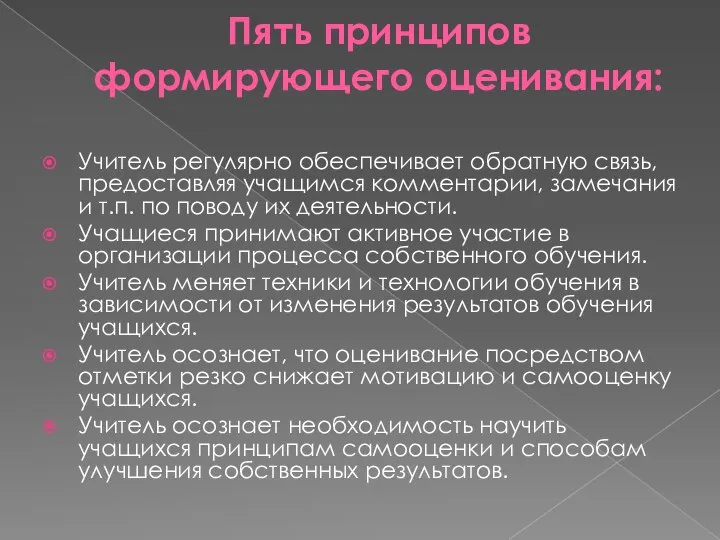 Пять принципов формирующего оценивания:

Учитель регулярно обеспечивает обратную связь, предоставляя учащимся комментарии, замечания и т.п. по поводу их деятельности.

Учащиеся принимают активное участие в организации процесса собственного обучения.

Учитель меняет техники и технологии обучения в зависимости от изменения результатов обучения учащихся.

Учитель осознает, что оценивание посредством отметки резко снижает мотивацию и самооценку учащихся.

Учитель осознает необходимость научить учащихся принципам самооценки и способам улучшения собственных результатов.